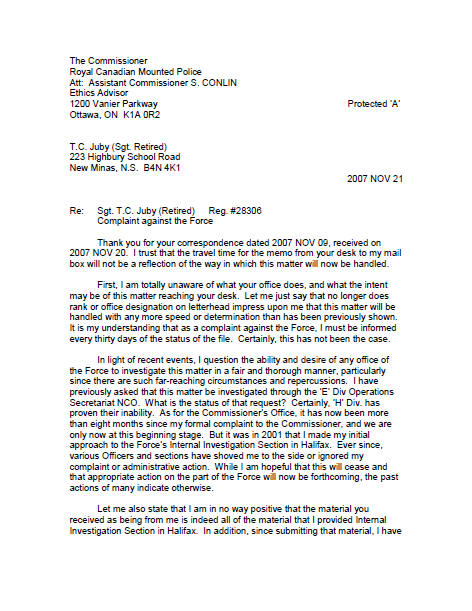 The Commissioner
Royal Canadian Mounted Police
Att: Assistant Commissioner S. CONLIN
Ethics Advisor
1200 Vanier Parkway
Ottawa, ON K1A 0R2

Protected 'A'

T.C. Juby (Sgt. Retired)
223 Highbury School Road
New Minas, N.S. B4N 4K1

2007 NOV 21

Re: Sgt. T.C. Juby (Retired) Reg. #28306
Complaint against the Force

Thank you for your correspondence dated 2007 NOV 09, received on 2007 NOV 20. I trust that the travel time for the memo from your desk to my mail box will not be a reflection of the way in which this matter will now be handled.

First, I am totally unaware of what your office does, and what the intent may be of this matter reaching your desk. Let me just say that no longer does rank or office designation on letterhead impress upon me that this matter will be handled with any more speed or determination than has been previously shown. It is my understanding that as a complaint against the Force, I must be informed every thirty days of the status of the file. Certainly, this has not been the case.

In light of recent events, I question the ability and desire of any office of the Force to investigate this matter in a fair and thorough manner, particularly since there are such far-reaching circumstances and repercussions. I have previously asked that this matter be investigated through the 'E' Div Operations Secretariat NCO. What is the status of that request? Certainly, 'H' Div. has proven their inability. As for the Commissioner's Office, it has now been more than eight months since my formal complaint to the Commissioner, and we are only now at this beginning stage. But it was in 2001 that I made my initial approach to the Force's Internal Investigation Section in Halifax. Ever since, various Officers and sections have shoved me to the side or ignored my complaint or administrative action. While I am hopeful that this will cease and that appropriate action on the part of the Force will now be forthcoming, the past actions of many indicate otherwise.

Let me also state that I am in no way positive that the material you received as being from me is indeed all of the material that I provided Internal Investigation Section in Halifax. In addition, since submitting that material, I have